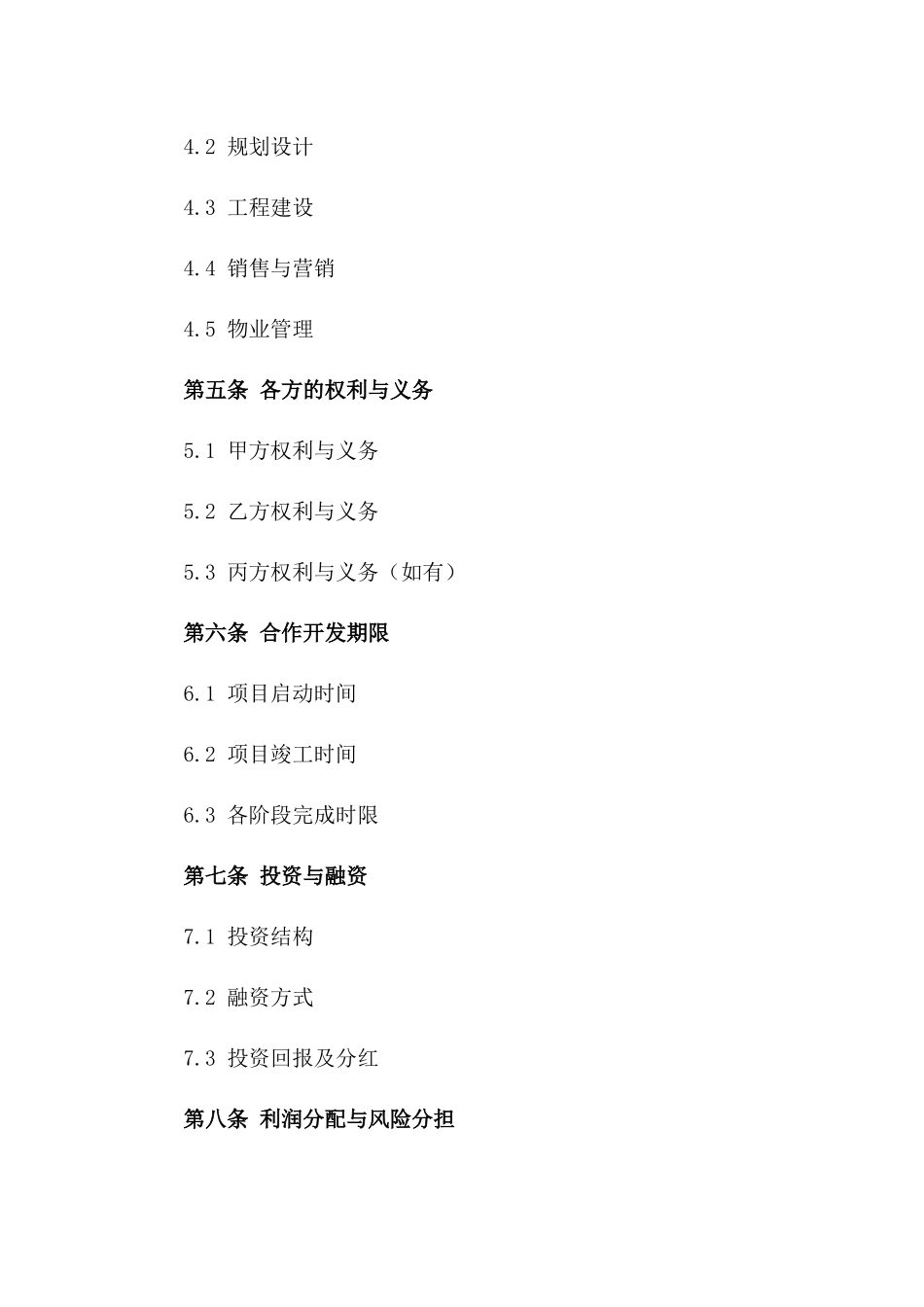 4.2 规划设计

4.3 工程建设

4.4 销售与营销

4.5 物业管理

第五条 各方的权利与义务

5.1 甲方权利与义务

5.2 乙方权利与义务

5.3 丙方权利与义务（如有）

第六条 合作开发期限

6.1 项目启动时间

6.2 项目竣工时间

6.3 各阶段完成时限

第七条 投资与融资

7.1 投资结构

7.2 融资方式

7.3 投资回报及分红

第八条 利润分配与风险分担